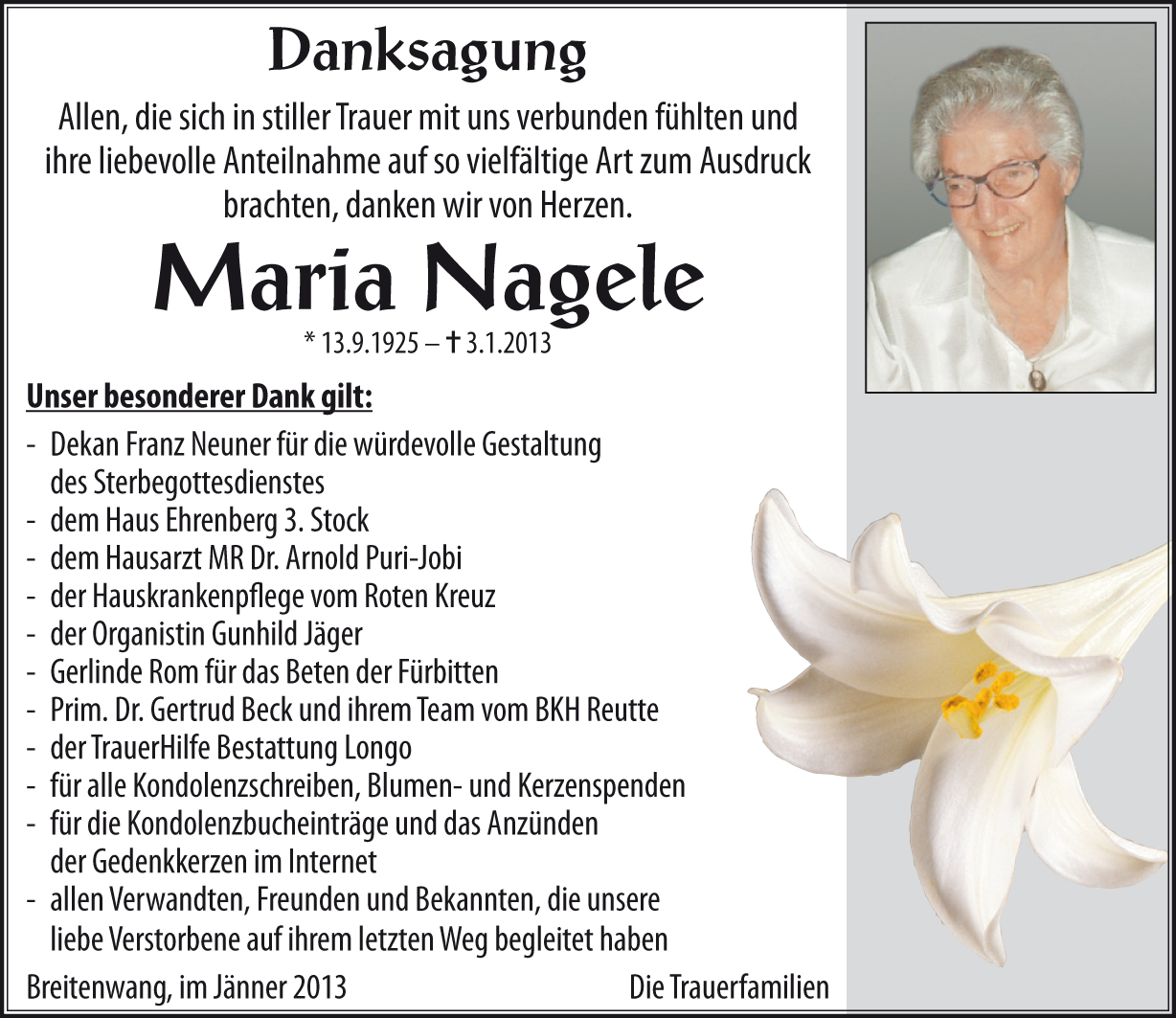 Danksagung

Allen, die sich in stiller Trauer mit uns verbunden fühlten und ihre liebevolle Anteilnahme auf so vielfältige Art zum Ausdruck brachten, danken wir von Herzen.

Maria Nagele

* 13.9.1925 – † 3.1.2013

Unser besonderer Dank gilt:

- Dekan Franz Neuner für die würdevolle Gestaltung des Sterbegottesdienstes
- dem Haus Ehrenberg 3. Stock
- dem Hausarzt MR Dr. Arnold Puri-Jobi
- der Hauskrankenpflege vom Roten Kreuz
- der Organistin Gunhild Jäger
- Gerlinde Rom für das Beten der Fürbitten
- Prim. Dr. Gertrud Beck und ihrem Team vom BKH Reutte
- der TrauerHilfe Bestattung Longo
- für alle Kondolenzschreiben, Blumen- und Kerzenspenden
- für die Kondolenzbucheinträge und das Anzünden der Gedenkkerzen im Internet
- allen Verwandten, Freunden und Bekannten, die unsere liebe Verstorbene auf ihrem letzten Weg begleitet haben

Breitenwang, im Jänner 2013

Die Trauerfamilien